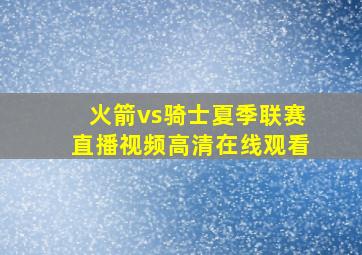 火箭vs骑士夏季联赛
直播视频高清在线观看